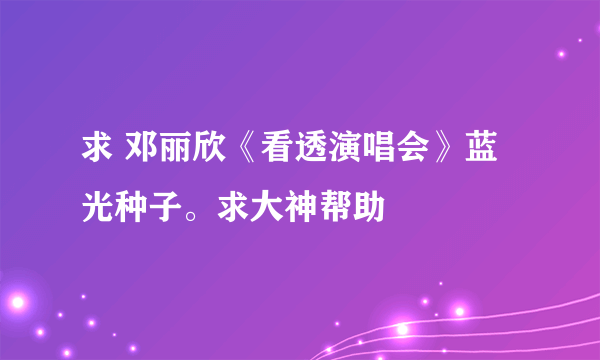 求 邓丽欣《看透演唱会》蓝光种子。求大神帮助